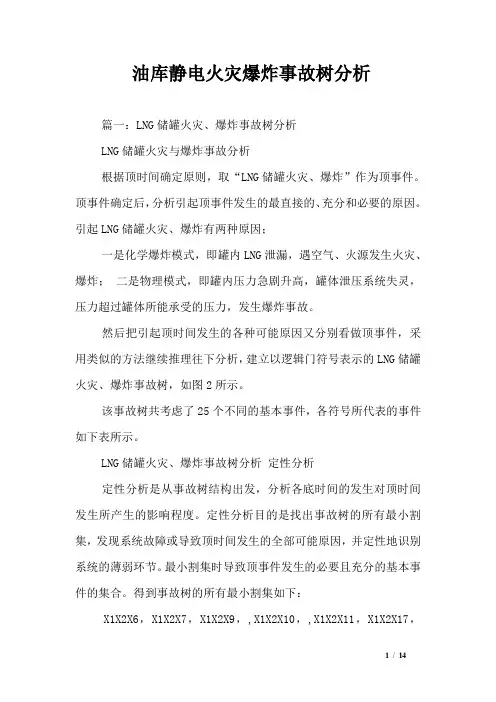 油库静电火灾爆炸事故树分析

篇一：LNG储罐火灾、爆炸事故树分析

LNG储罐火灾与爆炸事故分析

根据顶时间确定原则，取“LNG储罐火灾、爆炸”作为顶事件。顶事件确定后，分析引起顶事件发生的最直接的、充分和必要的原因。引起LNG储罐火灾、爆炸有两种原因：

一是化学爆炸模式，即罐内LNG泄漏，遇空气、火源发生火灾、爆炸； 二是物理模式，即罐内压力急剧升高，罐体泄压系统失灵，压力超过罐体所能承受的压力，发生爆炸事故。

然后把引起顶时间发生的各种可能原因又分别看做顶事件，采用类似的方法继续推理往下分析，建立以逻辑门符号表示的LNG储罐火灾、爆炸事故树，如图2所示。

该事故树共考虑了25个不同的基本事件，各符号所代表的事件如下表所示。

LNG储罐火灾、爆炸事故树分析 定性分析

定性分析是从事故树结构出发，分析各底时间的发生对顶时间发生所产生的影响程度。定性分析目的是找出事故树的所有最小割集，发现系统故障或导致顶时间发生的全部可能原因，并定性地识别系统的薄弱环节。最小割集时导致顶事件发生的必要且充分的基本事件的集合。得到事故树的所有最小割集如下：

X1X2X6，X1X2X7，X1X2X9，,X1X2X10，,X1X2X11，X1X2X17，

1 / 14